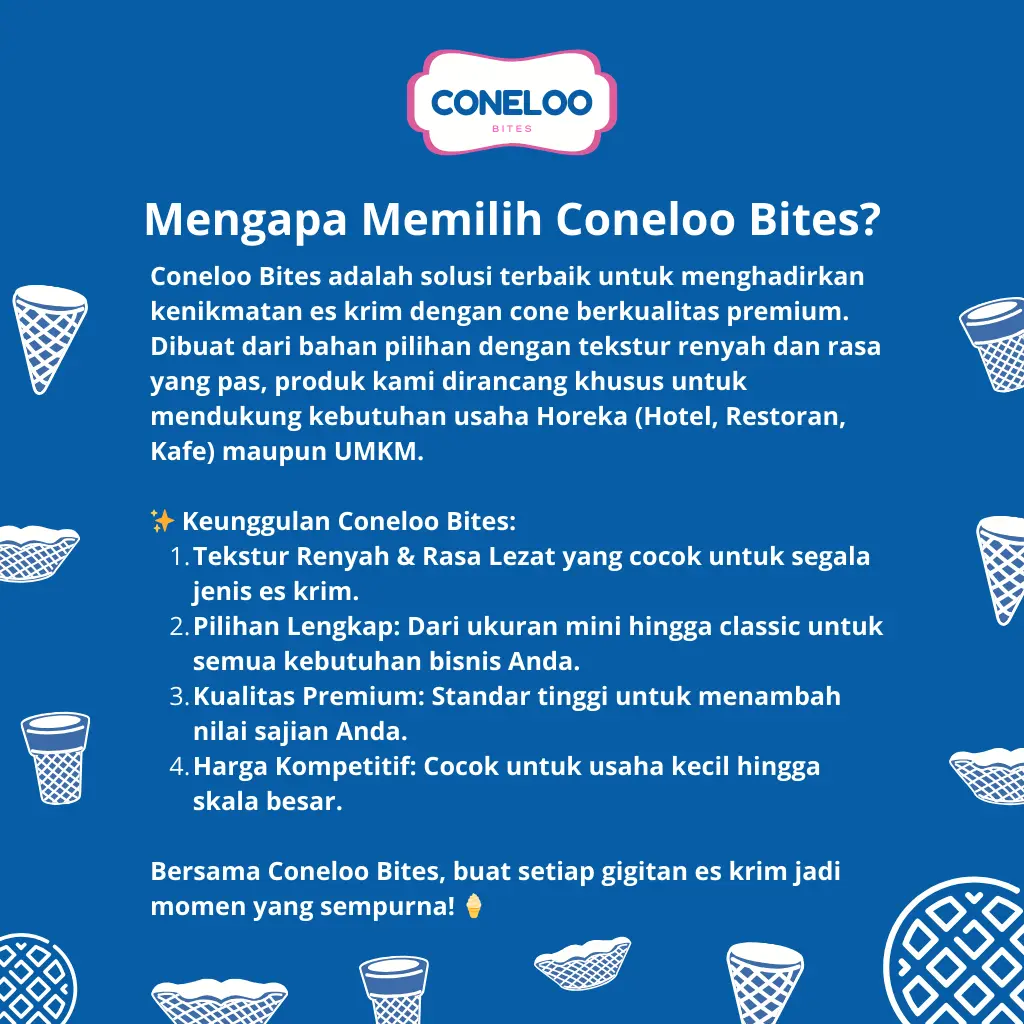 CONELOO
BITES

Mengapa Memilih Coneloo Bites?

Coneloo Bites adalah solusi terbaik untuk menghadirkan kenikmatan es krim dengan cone berkualitas premium. Dibuat dari bahan pilihan dengan tekstur renyah dan rasa yang pas, produk kami dirancang khusus untuk mendukung kebutuhan usaha Horeka (Hotel, Restoran, Kafe) maupun UMKM.

✨ Keunggulan Coneloo Bites:
1. Tekstur Renyah & Rasa Lezat yang cocok untuk segala jenis es krim.
2. Pilihan Lengkap: Dari ukuran mini hingga classic untuk semua kebutuhan bisnis Anda.
3. Kualitas Premium: Standar tinggi untuk menambah nilai sajian Anda.
4. Harga Kompetitif: Cocok untuk usaha kecil hingga skala besar.

Bersama Coneloo Bites, buat setiap gigitan es krim jadi momen yang sempurna! 🍦